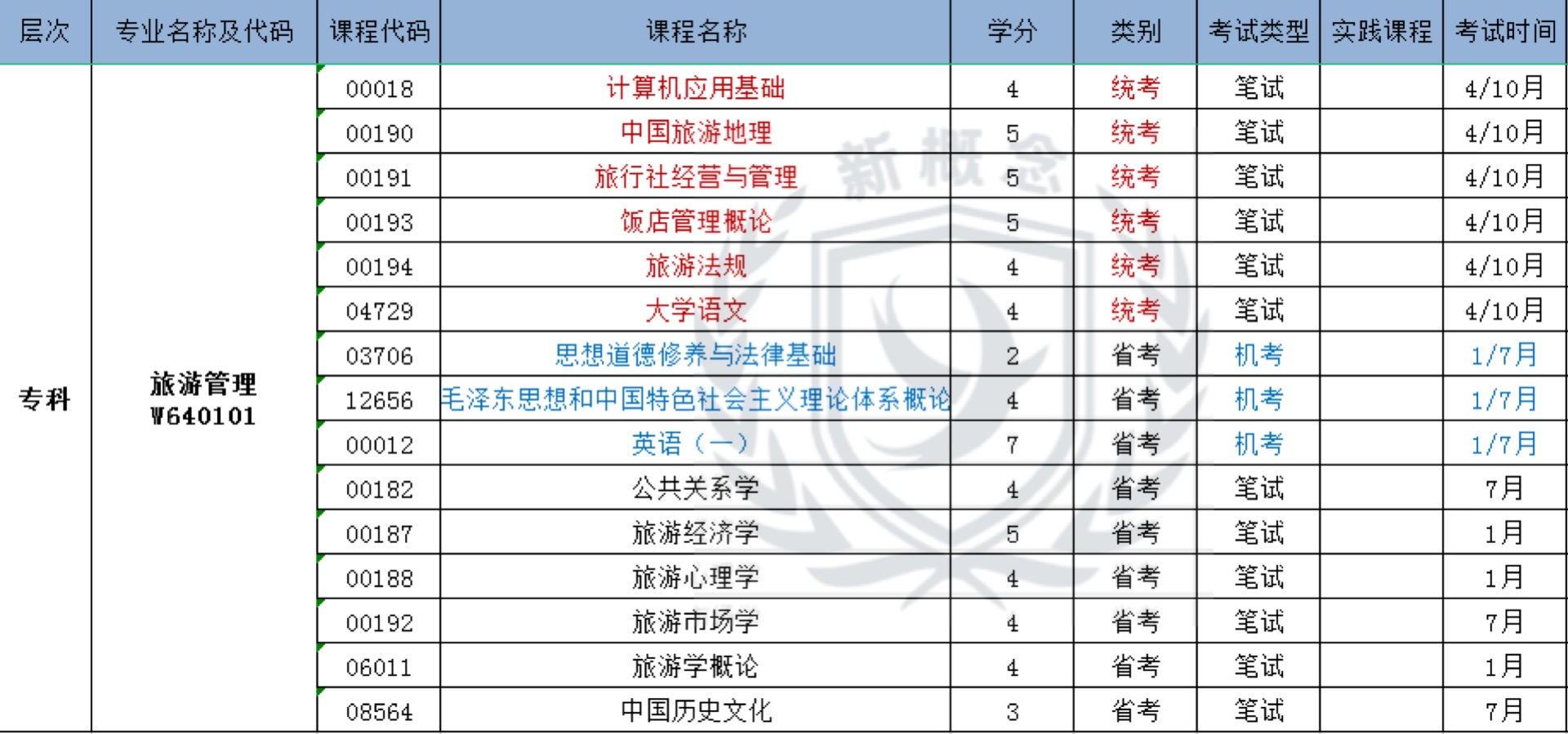 | 层次 | 专业名称及代码 | 课程代码 | 课程名称 | 学分 | 类别 | 考试类型 | 实践课程 | 考试时间 |
|---|---|---|---|---|---|---|---|---|
| 专科 | 旅游管理 W640101 | 00018 | 计算机应用基础 | 4 | 统考 | 笔试 | | 4/10月 |
| | | 00190 | 中国旅游地理 | 5 | 统考 | 笔试 | | 4/10月 |
| | | 00191 | 旅行社经营与管理 | 5 | 统考 | 笔试 | | 4/10月 |
| | | 00193 | 饭店管理概论 | 5 | 统考 | 笔试 | | 4/10月 |
| | | 00194 | 旅游法规 | 4 | 统考 | 笔试 | | 4/10月 |
| | | 04729 | 大学语文 | 4 | 统考 | 笔试 | | 4/10月 |
| | | 03706 | 思想道德修养与法律基础 | 2 | 省考 | 机考 | | 1/7月 |
| | | 12656 | 毛泽东思想和中国特色社会主义理论体系概论 | 4 | 省考 | 机考 | | 1/7月 |
| | | 00012 | 英语（一） | 7 | 省考 | 机考 | | 1/7月 |
| | | 00182 | 公共关系学 | 4 | 省考 | 笔试 | | 7月 |
| | | 00187 | 旅游经济学 | 5 | 省考 | 笔试 | | 1月 |
| | | 00188 | 旅游心理学 | 4 | 省考 | 笔试 | | 1月 |
| | | 00192 | 旅游市场学 | 4 | 省考 | 笔试 | | 7月 |
| | | 06011 | 旅游学概论 | 4 | 省考 | 笔试 | | 1月 |
| | | 08564 | 中国历史文化 | 3 | 省考 | 笔试 | | 7月 |

新概念